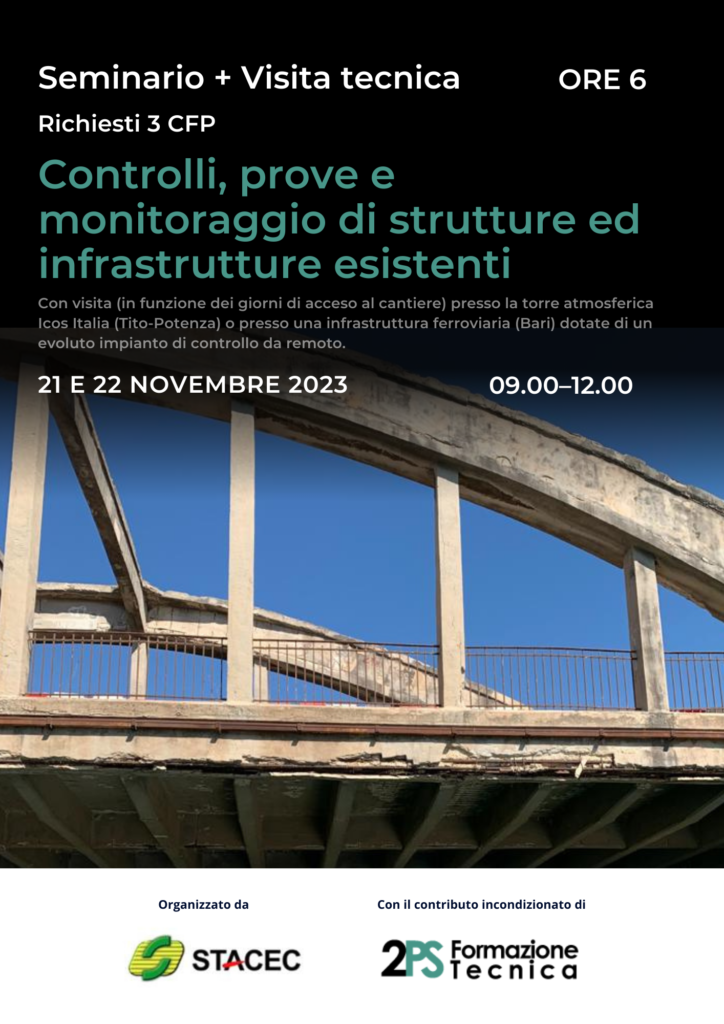 Seminario + Visita tecnica

ORE 6

Richiesti 3 CFP

Controlli, prove e monitoraggio di strutture ed infrastrutture esistenti

Con visita (in funzione dei giorni di acceso al cantiere) presso la torre atmosferica Icos Italia (Tito-Potenza) o presso una infrastruttura ferroviaria (Bari) dotate di un evoluto impianto di controllo da remoto.

21 E 22 NOVEMBRE 2023

09.00–12.00

Organizzato da

STACEC

Con il contributo incondizionato di

2PS Formazione Tecnica